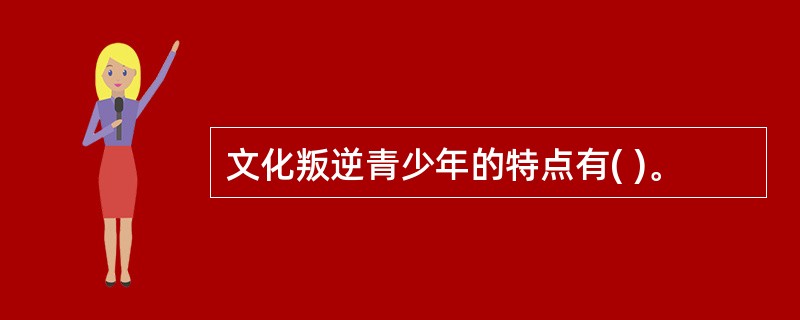 文化叛逆青少年的特点有( )。